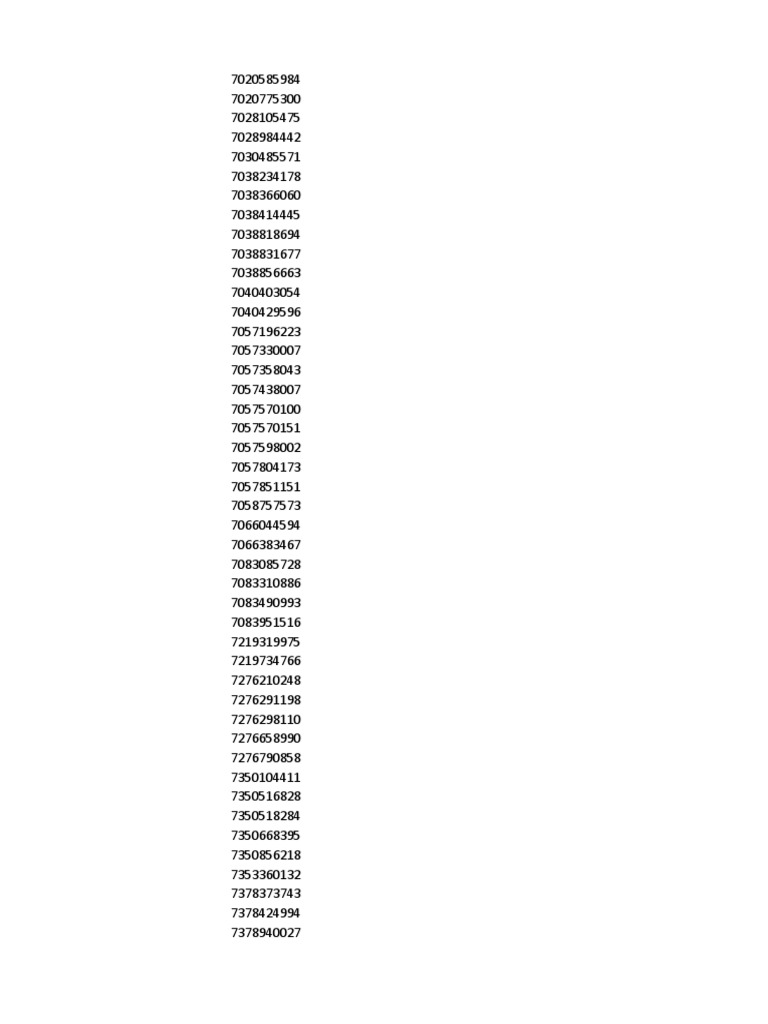 7020585984
7020775300
7028105475
7028984442
7030485571
7038234178
7038366060
7038414445
7038818694
7038831677
7038856663
7040403054
7040429596
7057196223
7057330007
7057358043
7057438007
7057570100
7057570151
7057598002
7057804173
7057851151
7058757573
7066044594
7066383467
7083085728
7083310886
7083490993
7083951516
7219319975
7219734766
7276210248
7276291198
7276298110
7276658990
7276790858
7350104411
7350516828
7350518284
7350668395
7350856218
7353360132
7378373743
7378424994
7378940027